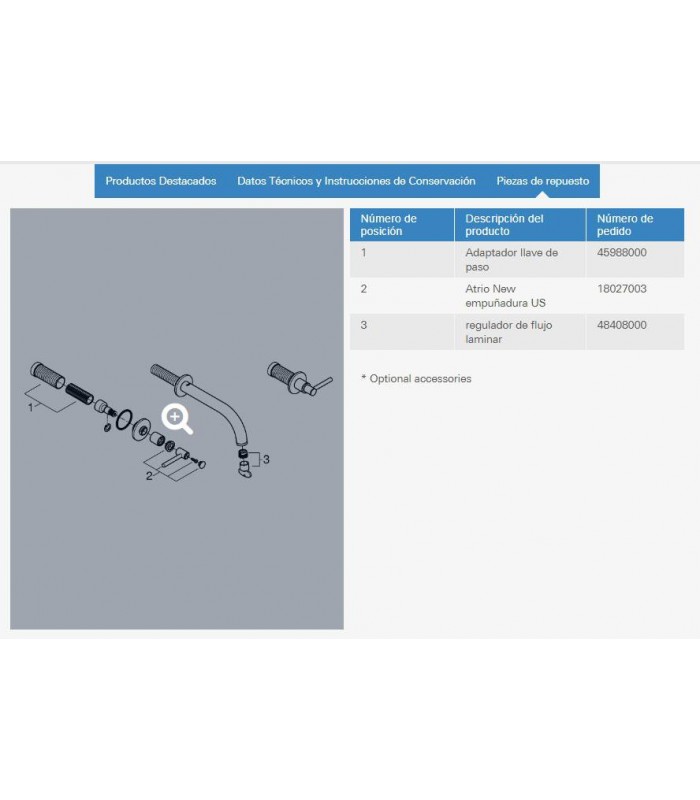 Productos Destacados Datos Técnicos y Instrucciones de Conservación Piezas de repuesto

1
2
3

| Número de posición | Descripción del producto | Número de pedido |
|---|---|---|
| 1 | Adaptador llave de paso | 45988000 |
| 2 | Atrio New empuñadura US | 18027003 |
| 3 | regulador de flujo laminar | 48408000 |

* Optional accessories